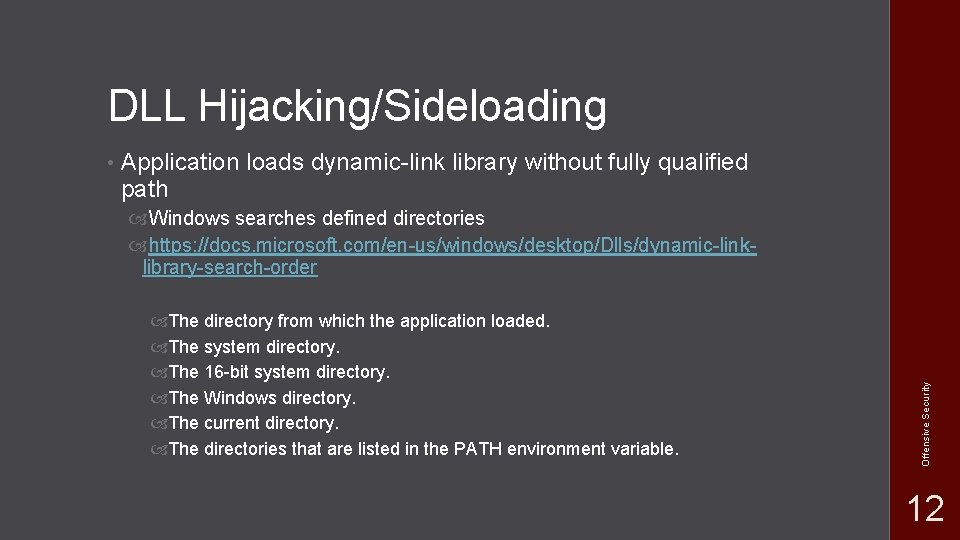 DLL Hijacking/Sideloading

• Application loads dynamic-link library without fully qualified path

Windows searches defined directories

https://docs.microsoft.com/en-us/windows/desktop/Dlls/dynamic-link-library-search-order

The directory from which the application loaded.
The system directory.
The 16-bit system directory.
The Windows directory.
The current directory.
The directories that are listed in the PATH environment variable.

Offensive Security

12